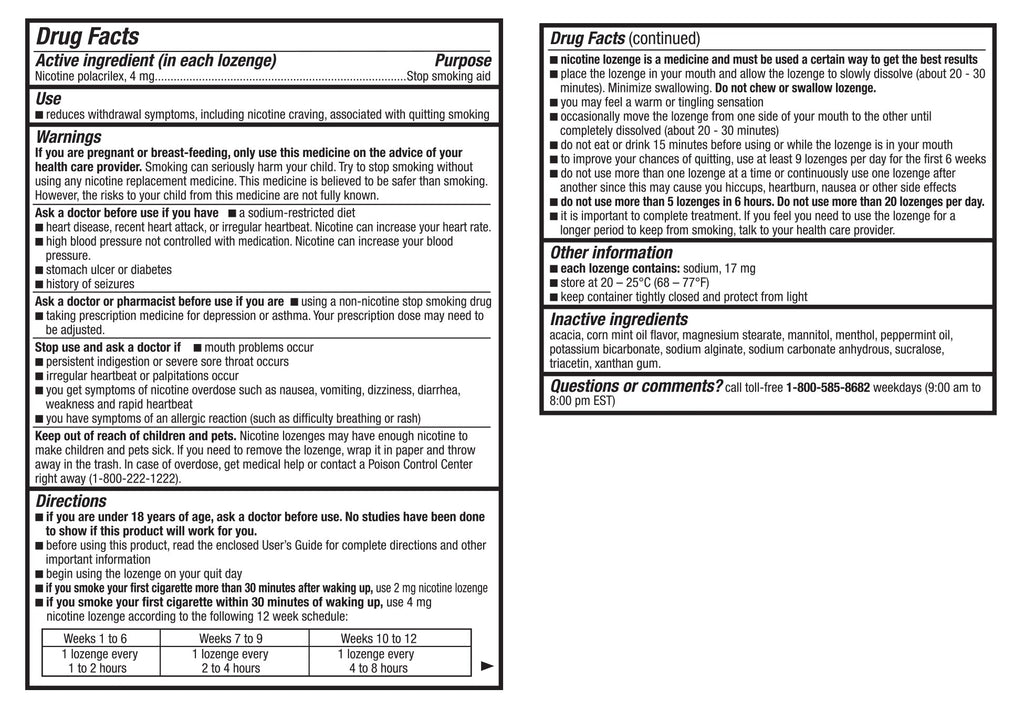 Drug Facts

Active ingredient (in each lozenge) Purpose
Nicotine polacrilex, 4 mg................................................................................Stop smoking aid

Use
■ reduces withdrawal symptoms, including nicotine craving, associated with quitting smoking

Warnings
If you are pregnant or breast-feeding, only use this medicine on the advice of your health care provider. Smoking can seriously harm your child. Try to stop smoking without using any nicotine replacement medicine. This medicine is believed to be safer than smoking. However, the risks to your child from this medicine are not fully known.

Ask a doctor before use if you have ■ a sodium-restricted diet
■ heart disease, recent heart attack, or irregular heartbeat. Nicotine can increase your heart rate.
■ high blood pressure not controlled with medication. Nicotine can increase your blood pressure.
■ stomach ulcer or diabetes
■ history of seizures

Ask a doctor or pharmacist before use if you are ■ using a non-nicotine stop smoking drug
■ taking prescription medicine for depression or asthma. Your prescription dose may need to be adjusted.

Stop use and ask a doctor if ■ mouth problems occur
■ persistent indigestion or severe sore throat occurs
■ irregular heartbeat or palpitations occur
■ you get symptoms of nicotine overdose such as nausea, vomiting, dizziness, diarrhea, weakness and rapid heartbeat
■ you have symptoms of an allergic reaction (such as difficulty breathing or rash)

Keep out of reach of children and pets. Nicotine lozenges may have enough nicotine to make children and pets sick. If you need to remove the lozenge, wrap it in paper and throw away in the trash. In case of overdose, get medical help or contact a Poison Control Center right away (1-800-222-1222).

Directions
■ if you are under 18 years of age, ask a doctor before use. No studies have been done to show if this product will work for you.
■ before using this product, read the enclosed User's Guide for complete directions and other important information
■ begin using the lozenge on your quit day
■ if you smoke your first cigarette more than 30 minutes after waking up, use 2 mg nicotine lozenge
■ if you smoke your first cigarette within 30 minutes of waking up, use 4 mg nicotine lozenge according to the following 12 week schedule:

| Weeks 1 to 6 | Weeks 7 to 9 | Weeks 10 to 12 |
|---|---|---|
| 1 lozenge every 1 to 2 hours | 1 lozenge every 2 to 4 hours | 1 lozenge every 4 to 8 hours |

Drug Facts (continued)
■ nicotine lozenge is a medicine and must be used a certain way to get the best results
■ place the lozenge in your mouth and allow the lozenge to slowly dissolve (about 20 - 30 minutes). Minimize swallowing. Do not chew or swallow lozenge.
■ you may feel a warm or tingling sensation
■ occasionally move the lozenge from one side of your mouth to the other until completely dissolved (about 20 - 30 minutes)
■ do not eat or drink 15 minutes before using or while the lozenge is in your mouth
■ to improve your chances of quitting, use at least 9 lozenges per day for the first 6 weeks
■ do not use more than one lozenge at a time or continuously use one lozenge after another since this may cause you hiccups, heartburn, nausea or other side effects
■ do not use more than 5 lozenges in 6 hours. Do not use more than 20 lozenges per day.
■ it is important to complete treatment. If you feel you need to use the lozenge for a longer period to keep from smoking, talk to your health care provider.

Other information
■ each lozenge contains: sodium, 17 mg
■ store at 20 – 25°C (68 – 77°F)
■ keep container tightly closed and protect from light

Inactive ingredients
acacia, corn mint oil flavor, magnesium stearate, mannitol, menthol, peppermint oil, potassium bicarbonate, sodium alginate, sodium carbonate anhydrous, sucralose, triacetin, xanthan gum.

Questions or comments? call toll-free 1-800-585-8682 weekdays (9:00 am to 8:00 pm EST)